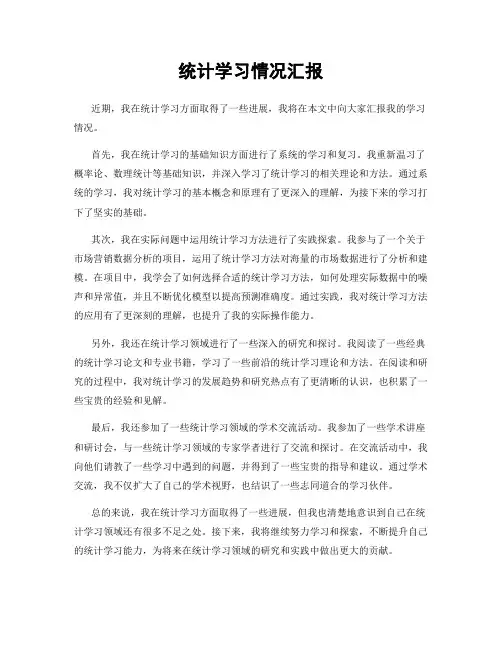 统计学习情况汇报

近期，我在统计学习方面取得了一些进展，我将在本文中向大家汇报我的学习情况。

首先，我在统计学习的基础知识方面进行了系统的学习和复习。我重新温习了概率论、数理统计等基础知识，并深入学习了统计学习的相关理论和方法。通过系统的学习，我对统计学习的基本概念和原理有了更深入的理解，为接下来的学习打下了坚实的基础。

其次，我在实际问题中运用统计学习方法进行了实践探索。我参与了一个关于市场营销数据分析的项目，运用了统计学习方法对海量的市场数据进行了分析和建模。在项目中，我学会了如何选择合适的统计学习方法，如何处理实际数据中的噪声和异常值，并且不断优化模型以提高预测准确度。通过实践，我对统计学习方法的应用有了更深刻的理解，也提升了我的实际操作能力。

另外，我还在统计学习领域进行了一些深入的研究和探讨。我阅读了一些经典的统计学习论文和专业书籍，学习了一些前沿的统计学习理论和方法。在阅读和研究的过程中，我对统计学习的发展趋势和研究热点有了更清晰的认识，也积累了一些宝贵的经验和见解。

最后，我还参加了一些统计学习领域的学术交流活动。我参加了一些学术讲座和研讨会，与一些统计学习领域的专家学者进行了交流和探讨。在交流活动中，我向他们请教了一些学习中遇到的问题，并得到了一些宝贵的指导和建议。通过学术交流，我不仅扩大了自己的学术视野，也结识了一些志同道合的学习伙伴。

总的来说，我在统计学习方面取得了一些进展，但我也清楚地意识到自己在统计学习领域还有很多不足之处。接下来，我将继续努力学习和探索，不断提升自己的统计学习能力，为将来在统计学习领域的研究和实践中做出更大的贡献。